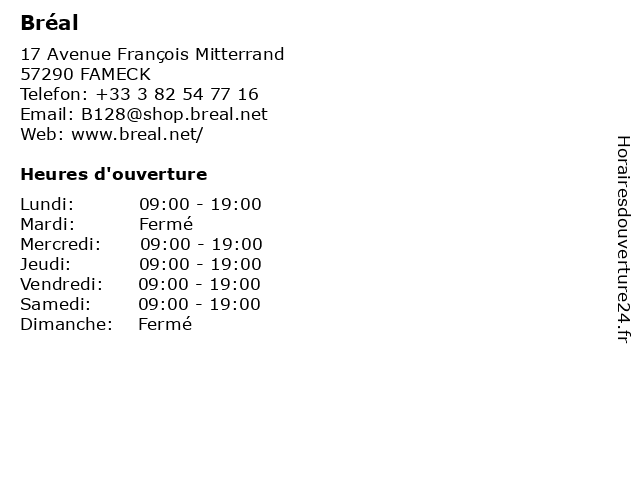 Bréal

17 Avenue François Mitterrand
57290 FAMECK
Telefon: +33 3 82 54 77 16
Email: B128@shop.breal.net
Web: www.breal.net/

Heures d'ouverture

Lundi: 09:00 - 19:00
Mardi: Fermé
Mercredi: 09:00 - 19:00
Jeudi: 09:00 - 19:00
Vendredi: 09:00 - 19:00
Samedi: 09:00 - 19:00
Dimanche: Fermé

Horairesdouverture24.fr